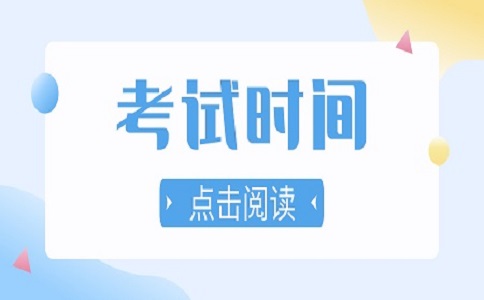 考试时间

点击阅读